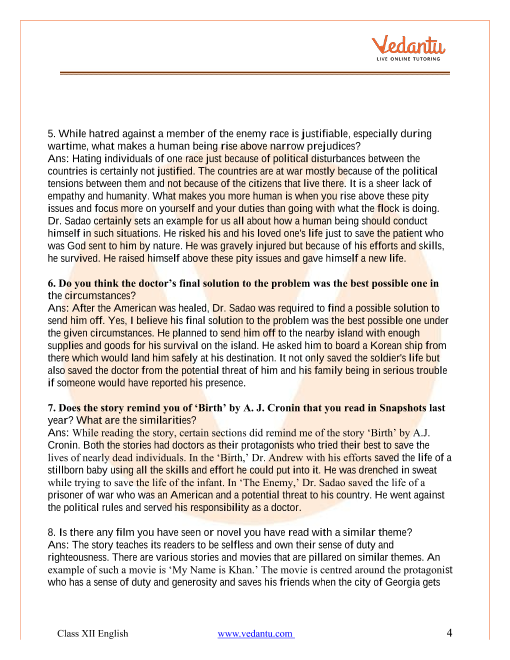 Vedantu
LIVE ONLINE TUTORING

5. While hatred against a member of the enemy race is justifiable, especially during wartime, what makes a human being rise above narrow prejudices?
Ans: Hating individuals of one race just because of political disturbances between the countries is certainly not justified. The countries are at war mostly because of the political tensions between them and not because of the citizens that live there. It is a sheer lack of empathy and humanity. What makes you more human is when you rise above these pity issues and focus more on yourself and your duties than going with what the flock is doing. Dr. Sadao certainly sets an example for us all about how a human being should conduct himself in such situations. He risked his and his loved one's life just to save the patient who was God sent to him by nature. He was gravely injured but because of his efforts and skills, he survived. He raised himself above these pity issues and gave himself a new life.

6. Do you think the doctor's final solution to the problem was the best possible one in the circumstances?
Ans: After the American was healed, Dr. Sadao was required to find a possible solution to send him off. Yes, I believe his final solution to the problem was the best possible one under the given circumstances. He planned to send him off to the nearby island with enough supplies and goods for his survival on the island. He asked him to board a Korean ship from there which would land him safely at his destination. It not only saved the soldier's life but also saved the doctor from the potential threat of him and his family being in serious trouble if someone would have reported his presence.

7. Does the story remind you of 'Birth' by A. J. Cronin that you read in Snapshots last year? What are the similarities?
Ans: While reading the story, certain sections did remind me of the story 'Birth' by A.J. Cronin. Both the stories had doctors as their protagonists who tried their best to save the lives of nearly dead individuals. In the 'Birth,' Dr. Andrew with his efforts saved the life of a stillborn baby using all the skills and effort he could put into it. He was drenched in sweat while trying to save the life of the infant. In 'The Enemy,' Dr. Sadao saved the life of a prisoner of war who was an American and a potential threat to his country. He went against the political rules and served his responsibility as a doctor.

8. Is there any film you have seen or novel you have read with a similar theme?
Ans: The story teaches its readers to be selfless and own their sense of duty and righteousness. There are various stories and movies that are pillared on similar themes. An example of such a movie is 'My Name is Khan.' The movie is centred around the protagonist who has a sense of duty and generosity and saves his friends when the city of Georgia gets

Class XII English www.vedantu.com 4